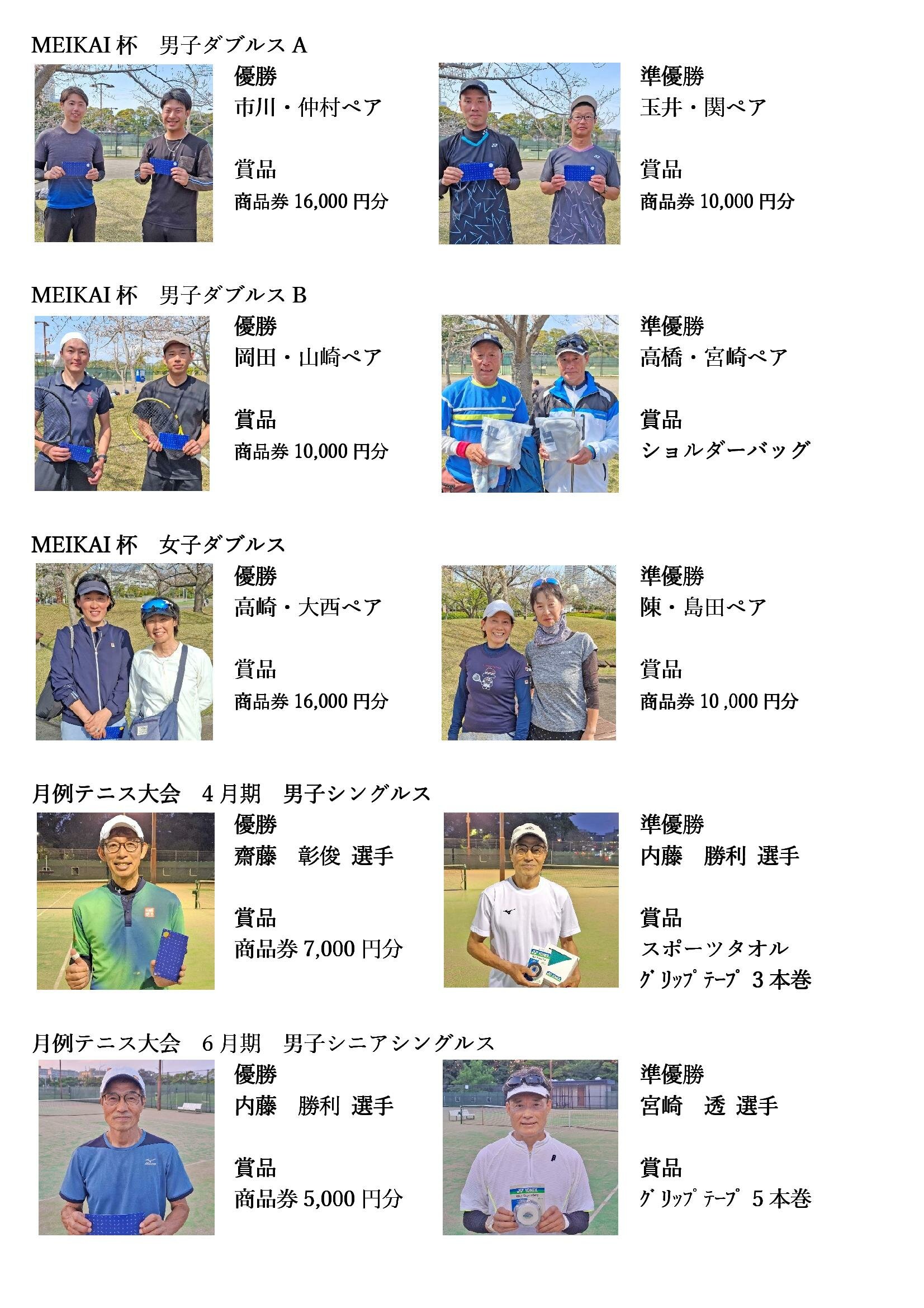 MEIKAI 杯　男子ダブルス A

優勝
市川・仲村ペア

賞品
商品券 16,000 円分

準優勝
玉井・関ペア

賞品
商品券 10,000 円分

MEIKAI 杯　男子ダブルス B

優勝
岡田・山崎ペア

賞品
商品券 10,000 円分

準優勝
高橋・宮崎ペア

賞品
ショルダーバッグ

MEIKAI 杯　女子ダブルス

優勝
高崎・大西ペア

賞品
商品券 16,000 円分

準優勝
陳・島田ペア

賞品
商品券 10 ,000 円分

月例テニス大会　4 月期　男子シングルス

優勝
齋藤　彰俊 選手

賞品
商品券 7,000 円分

準優勝
内藤　勝利 選手

賞品
スポーツタオル
ｸﾞﾘｯﾌﾟﾃｰﾌﾟ 3 本巻

月例テニス大会　6 月期　男子シニアシングルス

優勝
内藤　勝利 選手

賞品
商品券 5,000 円分

準優勝
宮崎　透 選手

賞品
ｸﾞﾘｯﾌﾟﾃｰﾌﾟ 5 本巻